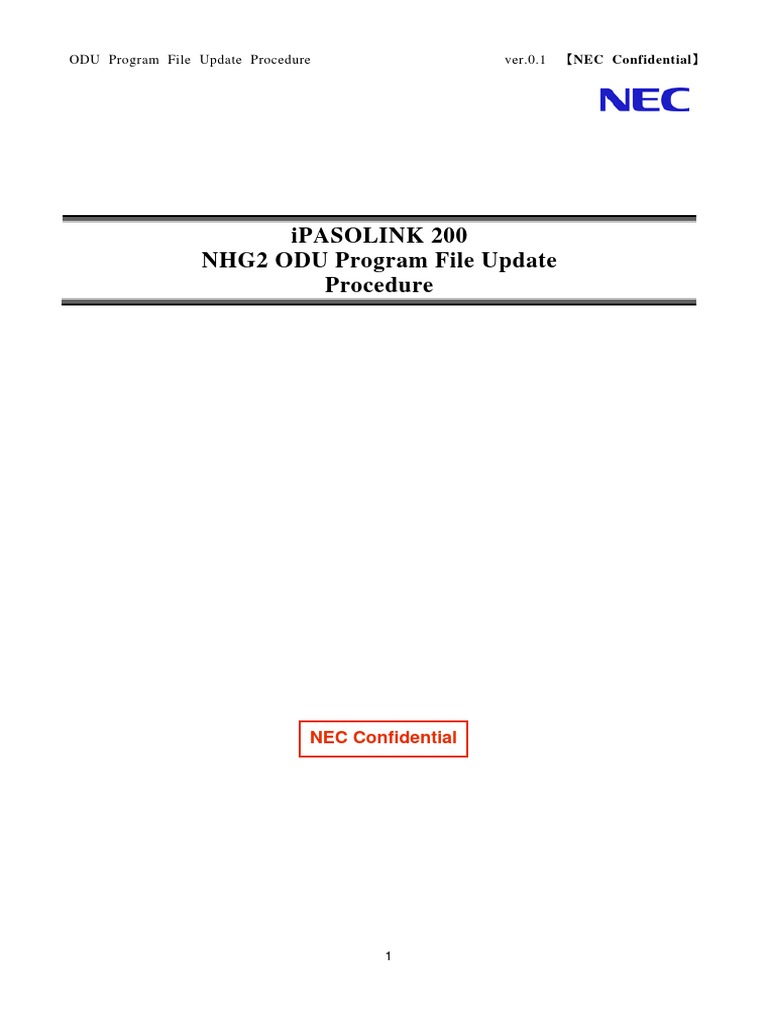 ODU Program File Update Procedure ver.0.1 【NEC Confidential】

NEC

iPASOLINK 200
NHG2 ODU Program File Update Procedure

NEC Confidential

1